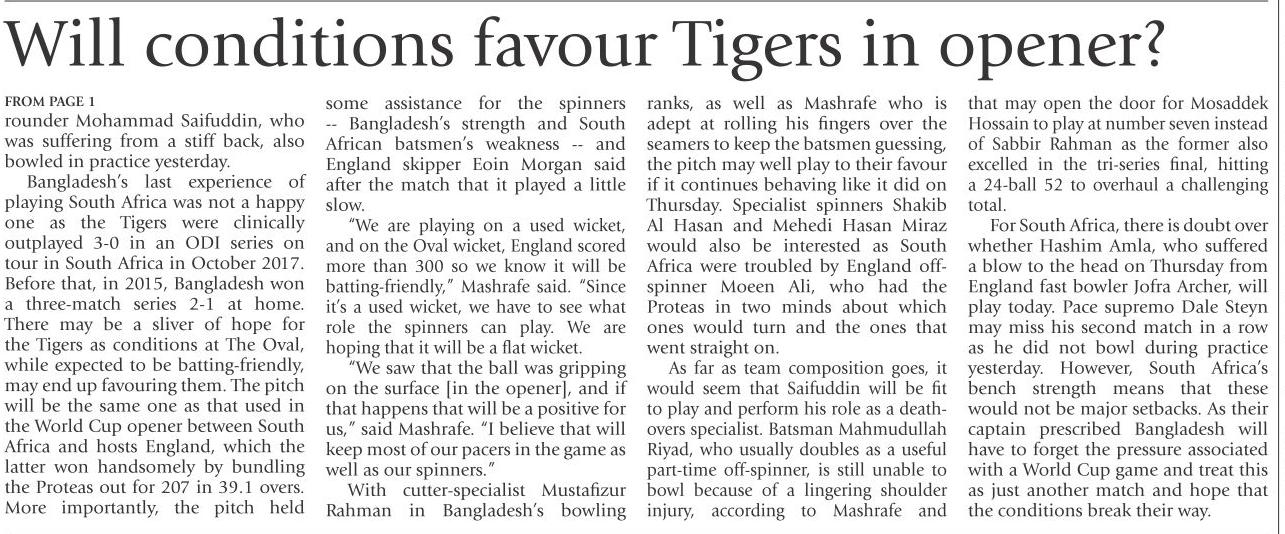 Will conditions favour Tigers in opener?

FROM PAGE 1
rounder Mohammad Saifuddin, who was suffering from a stiff back, also bowled in practice yesterday.

Bangladesh's last experience of playing South Africa was not a happy one as the Tigers were clinically outplayed 3-0 in an ODI series on tour in South Africa in October 2017. Before that, in 2015, Bangladesh won a three-match series 2-1 at home. There may be a sliver of hope for the Tigers as conditions at The Oval, while expected to be batting-friendly, may end up favouring them. The pitch will be the same one as that used in the World Cup opener between South Africa and hosts England, which the latter won handsomely by bundling the Proteas out for 207 in 39.1 overs. More importantly, the pitch held some assistance for the spinners -- Bangladesh's strength and South African batsmen's weakness -- and England skipper Eoin Morgan said after the match that it played a little slow.

"We are playing on a used wicket, and on the Oval wicket, England scored more than 300 so we know it will be batting-friendly," Mashrafe said. "Since it's a used wicket, we have to see what role the spinners can play. We are hoping that it will be a flat wicket.

"We saw that the ball was gripping on the surface [in the opener], and if that happens that will be a positive for us," said Mashrafe. "I believe that will keep most of our pacers in the game as well as our spinners."

With cutter-specialist Mustafizur Rahman in Bangladesh's bowling ranks, as well as Mashrafe who is adept at rolling his fingers over the seamers to keep the batsmen guessing, the pitch may well play to their favour if it continues behaving like it did on Thursday. Specialist spinners Shakib Al Hasan and Mehedi Hasan Miraz would also be interested as South Africa were troubled by England off-spinner Moeen Ali, who had the Proteas in two minds about which ones would turn and the ones that went straight on.

As far as team composition goes, it would seem that Saifuddin will be fit to play and perform his role as a death-overs specialist. Batsman Mahmudullah Riyad, who usually doubles as a useful part-time off-spinner, is still unable to bowl because of a lingering shoulder injury, according to Mashrafe and that may open the door for Mosaddek Hossain to play at number seven instead of Sabbir Rahman as the former also excelled in the tri-series final, hitting a 24-ball 52 to overhaul a challenging total.

For South Africa, there is doubt over whether Hashim Amla, who suffered a blow to the head on Thursday from England fast bowler Jofra Archer, will play today. Pace supremo Dale Steyn may miss his second match in a row as he did not bowl during practice yesterday. However, South Africa's bench strength means that these would not be major setbacks. As their captain prescribed Bangladesh will have to forget the pressure associated with a World Cup game and treat this as just another match and hope that the conditions break their way.